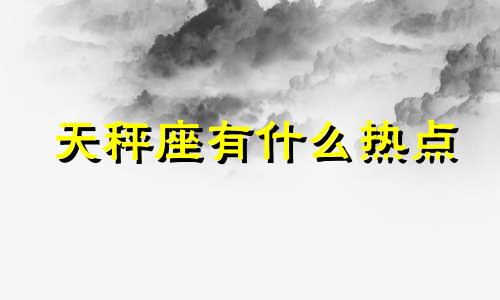 天秤座有什么热点